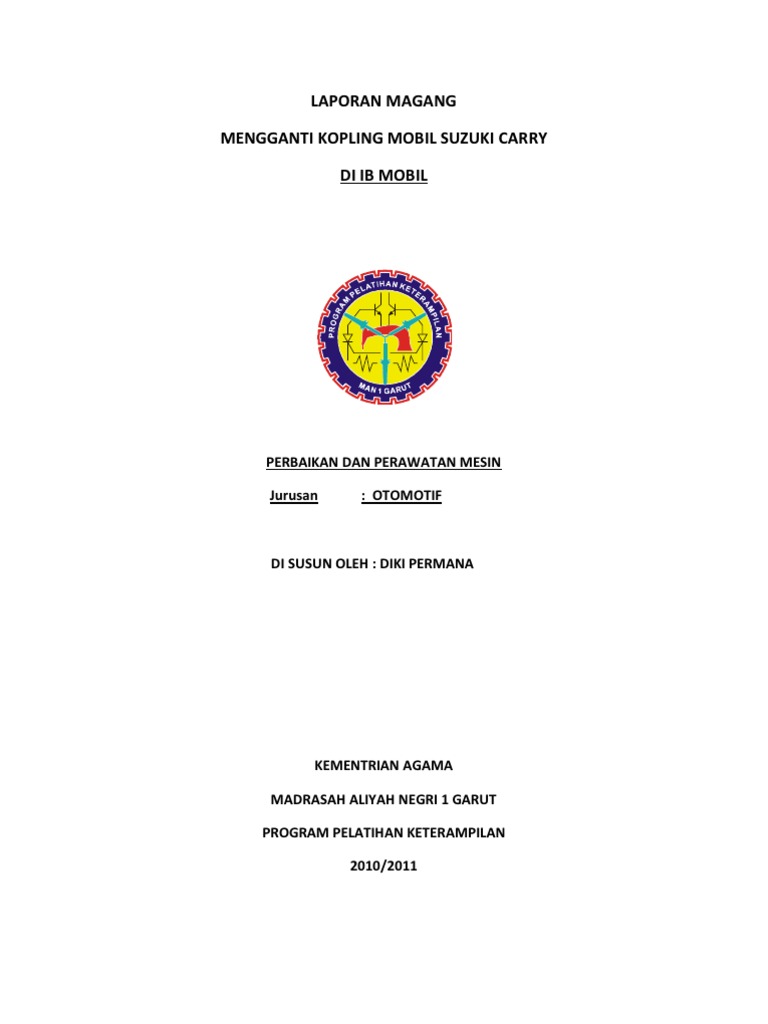 LAPORAN MAGANG

MENGGANTI KOPLING MOBIL SUZUKI CARRY

DI IB MOBIL

PROGRAM PELATIHAN KETERAMPILAN

MAN 1 GARUT

PERBAIKAN DAN PERAWATAN MESIN

Jurusan : OTOMOTIF

DI SUSUN OLEH : DIKI PERMANA

KEMENTRIAN AGAMA

MADRASAH ALIYAH NEGRI 1 GARUT

PROGRAM PELATIHAN KETERAMPILAN

2010/2011